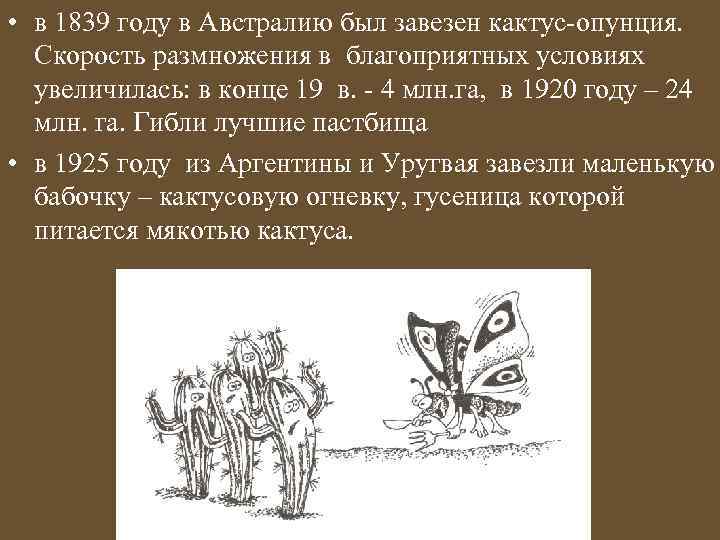 • в 1839 году в Австралию был завезен кактус-опунция. Скорость размножения в благоприятных условиях увеличилась: в конце 19 в. - 4 млн.га, в 1920 году – 24 млн. га. Гибли лучшие пастбища

• в 1925 году из Аргентины и Уругвая завезли маленькую бабочку – кактусовую огневку, гусеница которой питается мякотью кактуса.